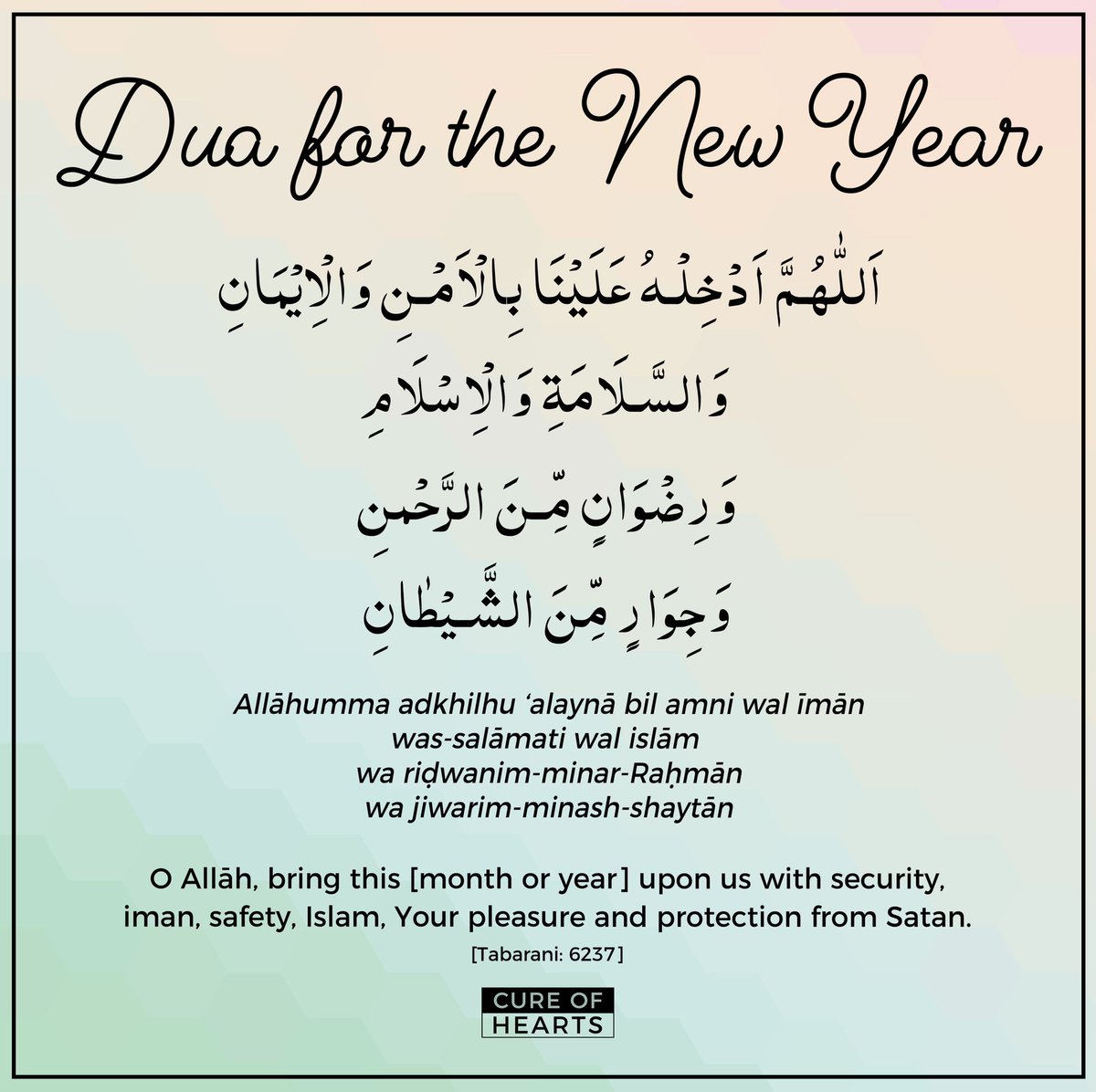 Dua for the New Year

اَللّٰهُمَّ اَدْخِلْهُ عَلَيْنَا بِالْاَمْنِ وَالْاِيْمَانِ

وَالسَّلَامَةِ وَالْاِسْلَامِ

وَرِضْوَانٍ مِّنَ الرَّحْمٰنِ

وَجِوَارٍ مِّنَ الشَّيْطَانِ

Allāhumma adkhilhu 'alaynā bil amni wal īmān
was-salāmati wal islām
wa riḍwanim-minar-Raḥmān
wa jiwarim-minash-shaytān

O Allāh, bring this [month or year] upon us with security, iman, safety, Islam, Your pleasure and protection from Satan.

[Tabarani: 6237]

CURE OF
HEARTS